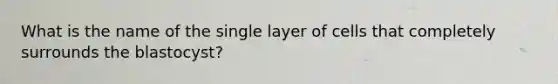 What is the name of the single layer of cells that completely surrounds the blastocyst?